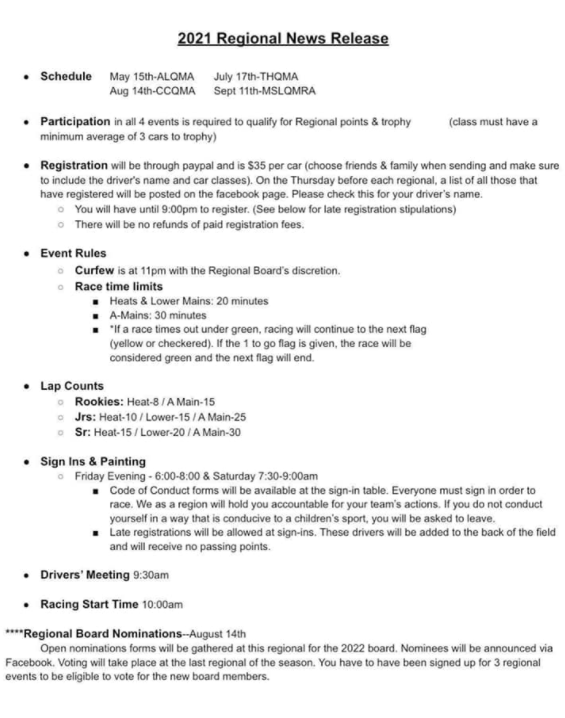 2021 Regional News Release

• Schedule May 15th-ALQMA July 17th-THQMA
Aug 14th-CCQMA Sept 11th-MSLQMRA

• Participation in all 4 events is required to qualify for Regional points & trophy (class must have a minimum average of 3 cars to trophy)

• Registration will be through paypal and is $35 per car (choose friends & family when sending and make sure to include the driver's name and car classes). On the Thursday before each regional, a list of all those that have registered will be posted on the facebook page. Please check this for your driver's name.
○ You will have until 9:00pm to register. (See below for late registration stipulations)
○ There will be no refunds of paid registration fees.

• Event Rules
○ Curfew is at 11pm with the Regional Board's discretion.
○ Race time limits
■ Heats & Lower Mains: 20 minutes
■ A-Mains: 30 minutes
■ *If a race times out under green, racing will continue to the next flag (yellow or checkered). If the 1 to go flag is given, the race will be considered green and the next flag will end.

• Lap Counts
○ Rookies: Heat-8 / A Main-15
○ Jrs: Heat-10 / Lower-15 / A Main-25
○ Sr: Heat-15 / Lower-20 / A Main-30

• Sign Ins & Painting
○ Friday Evening - 6:00-8:00 & Saturday 7:30-9:00am
■ Code of Conduct forms will be available at the sign-in table. Everyone must sign in order to race. We as a region will hold you accountable for your team's actions. If you do not conduct yourself in a way that is conducive to a children's sport, you will be asked to leave.
■ Late registrations will be allowed at sign-ins. These drivers will be added to the back of the field and will receive no passing points.

• Drivers' Meeting 9:30am

• Racing Start Time 10:00am

****Regional Board Nominations--August 14th
Open nominations forms will be gathered at this regional for the 2022 board. Nominees will be announced via Facebook. Voting will take place at the last regional of the season. You have to have been signed up for 3 regional events to be eligible to vote for the new board members.